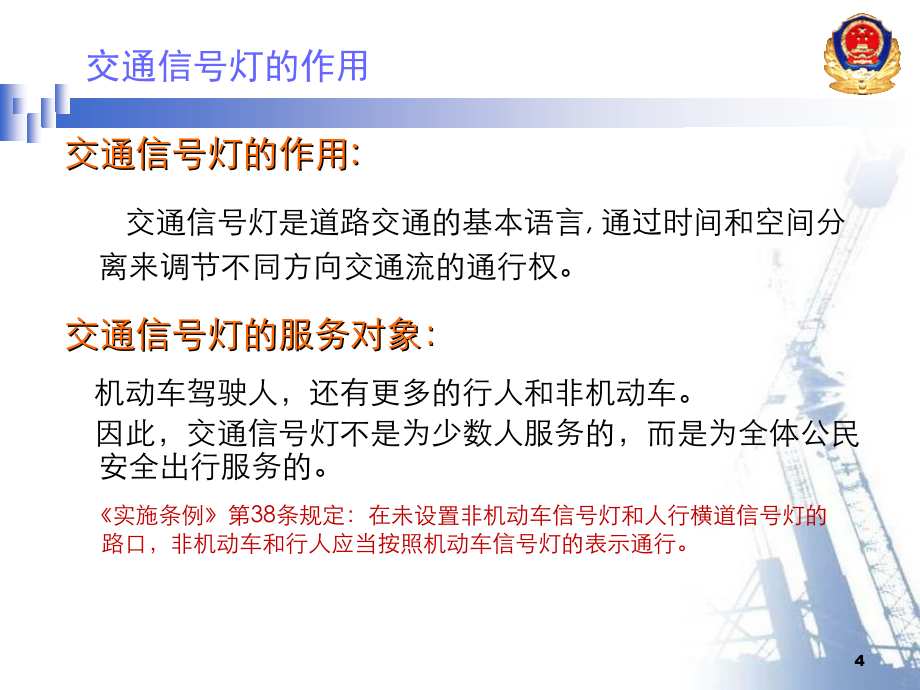 交通信号灯的作用

交通信号灯的作用:

交通信号灯是道路交通的基本语言,通过时间和空间分离来调节不同方向交通流的通行权。

交通信号灯的服务对象:

机动车驾驶人，还有更多的行人和非机动车。

因此，交通信号灯不是为少数人服务的，而是为全体公民安全出行服务的。

《实施条例》第38条规定：在未设置非机动车信号灯和人行横道信号灯的路口，非机动车和行人应当按照机动车信号灯的表示通行。

4